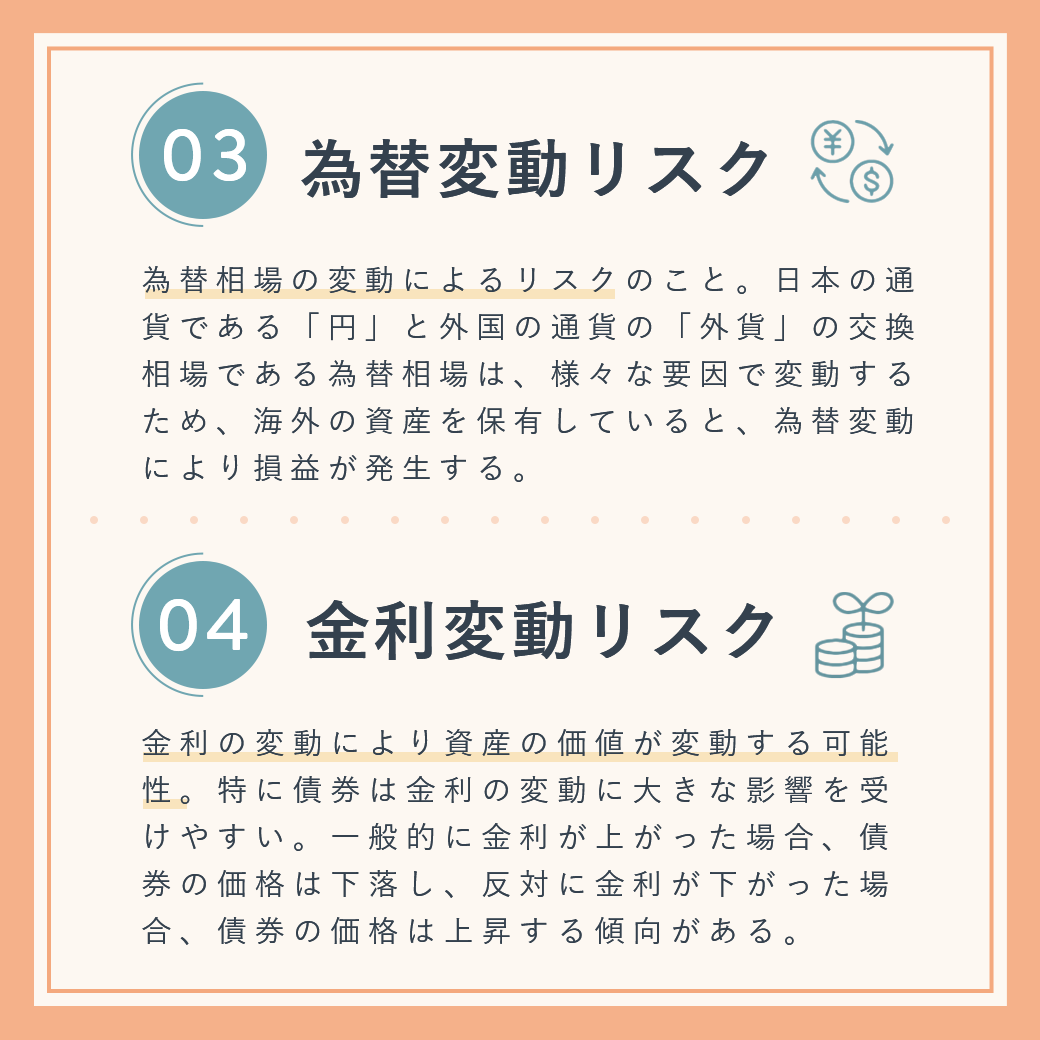 03 為替変動リスク

為替相場の変動によるリスクのこと。日本の通貨である「円」と外国の通貨の「外貨」の交換相場である為替相場は、様々な要因で変動するため、海外の資産を保有していると、為替変動により損益が発生する。

04 金利変動リスク

金利の変動により資産の価値が変動する可能性。特に債券は金利の変動に大きな影響を受けやすい。一般的に金利が上がった場合、債券の価格は下落し、反対に金利が下がった場合、債券の価格は上昇する傾向がある。